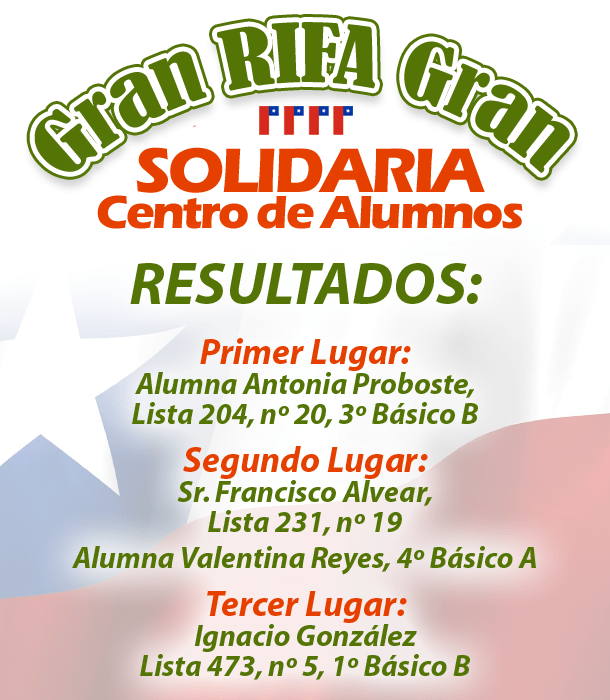 Gran RIFA Gran

SOLIDARIA
Centro de Alumnos

RESULTADOS:

Primer Lugar:
Alumna Antonia Proboste,
Lista 204, nº 20, 3º Básico B

Segundo Lugar:
Sr. Francisco Alvear,
Lista 231, nº 19
Alumna Valentina Reyes, 4º Básico A

Tercer Lugar:
Ignacio González
Lista 473, nº 5, 1º Básico B